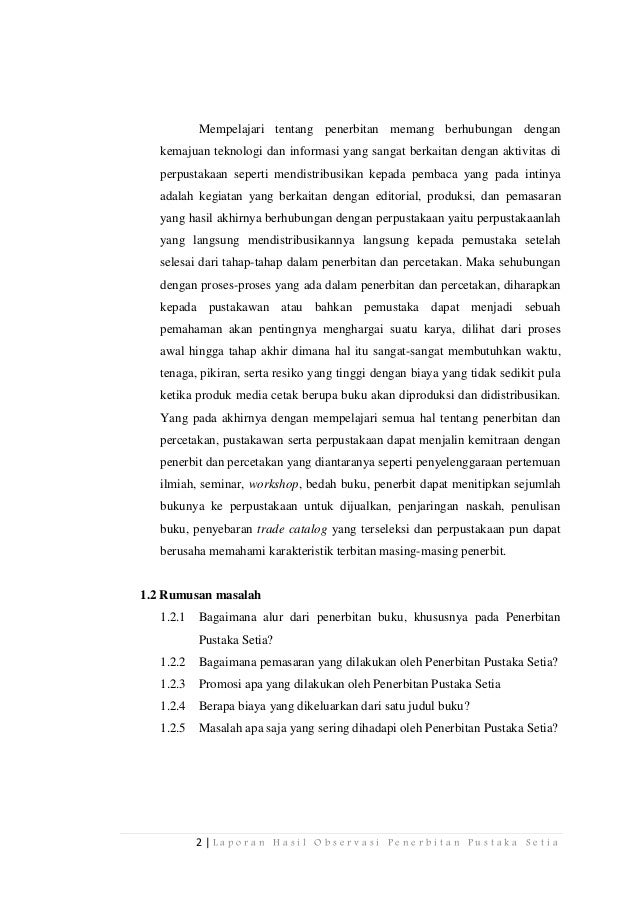 Mempelajari tentang penerbitan memang berhubungan dengan kemajuan teknologi dan informasi yang sangat berkaitan dengan aktivitas di perpustakaan seperti mendistribusikan kepada pembaca yang pada intinya adalah kegiatan yang berkaitan dengan editorial, produksi, dan pemasaran yang hasil akhirnya berhubungan dengan perpustakaan yaitu perpustakaanlah yang langsung mendistribusikannya langsung kepada pemustaka setelah selesai dari tahap-tahap dalam penerbitan dan percetakan. Maka sehubungan dengan proses-proses yang ada dalam penerbitan dan percetakan, diharapkan kepada pustakawan atau bahkan pemustaka dapat menjadi sebuah pemahaman akan pentingnya menghargai suatu karya, dilihat dari proses awal hingga tahap akhir dimana hal itu sangat-sangat membutuhkan waktu, tenaga, pikiran, serta resiko yang tinggi dengan biaya yang tidak sedikit pula ketika produk media cetak berupa buku akan diproduksi dan didistribusikan. Yang pada akhirnya dengan mempelajari semua hal tentang penerbitan dan percetakan, pustakawan serta perpustakaan dapat menjalin kemitraan dengan penerbit dan percetakan yang diantaranya seperti penyelenggaraan pertemuan ilmiah, seminar, workshop, bedah buku, penerbit dapat menitipkan sejumlah bukunya ke perpustakaan untuk dijualkan, penjaringan naskah, penulisan buku, penyebaran trade catalog yang terseleksi dan perpustakaan pun dapat berusaha memahami karakteristik terbitan masing-masing penerbit.

1.2 Rumusan masalah

1.2.1 Bagaimana alur dari penerbitan buku, khususnya pada Penerbitan Pustaka Setia?

1.2.2 Bagaimana pemasaran yang dilakukan oleh Penerbitan Pustaka Setia?

1.2.3 Promosi apa yang dilakukan oleh Penerbitan Pustaka Setia

1.2.4 Berapa biaya yang dikeluarkan dari satu judul buku?

1.2.5 Masalah apa saja yang sering dihadapi oleh Penerbitan Pustaka Setia?

2 | Laporan Hasil Observasi Penerbitan Pustaka Setia